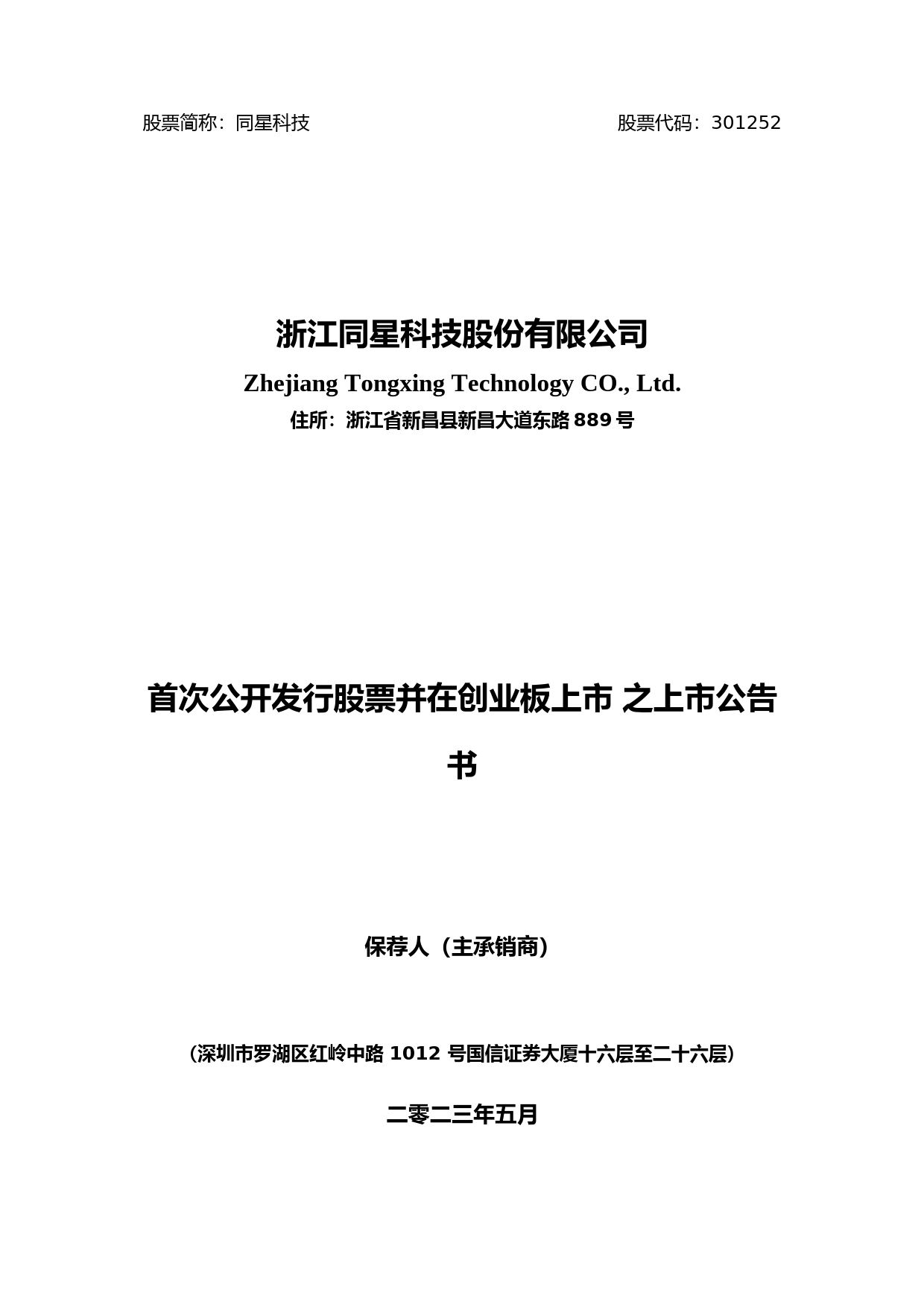 股票简称：同星科技

股票代码：301252

浙江同星科技股份有限公司

Zhejiang Tongxing Technology CO., Ltd.

住所：浙江省新昌县新昌大道东路 889 号

首次公开发行股票并在创业板上市 之上市公告书

保荐人（主承销商）

（深圳市罗湖区红岭中路 1012 号国信证券大厦十六层至二十六层）

二零二三年五月